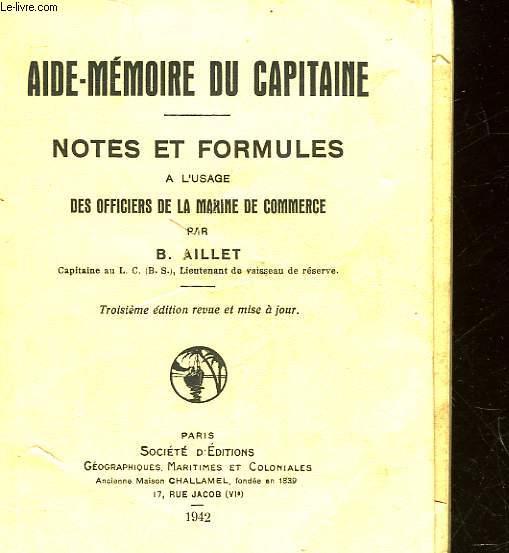 Le-livre.com

AIDE-MÉMOIRE DU CAPITAINE

NOTES ET FORMULES

A L'USAGE

DES OFFICIERS DE LA MARINE DE COMMERCE

PAR

B. AILLET

Capitaine au L. C. (B. S.), Lieutenant de vaisseau de réserve.

Troisième édition revue et mise à jour.

PARIS
SOCIÉTÉ D'ÉDITIONS
GÉOGRAPHIQUES, MARITIMES ET COLONIALES
Ancienne Maison CHALLAMEL, fondée en 1839
17, RUE JACOB (VIe)

1942